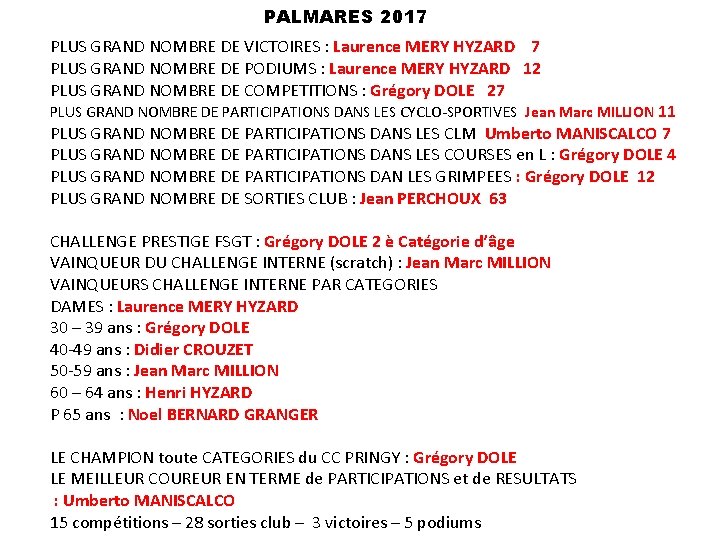 PALMARES 2017

PLUS GRAND NOMBRE DE VICTOIRES : Laurence MERY HYZARD 7
PLUS GRAND NOMBRE DE PODIUMS : Laurence MERY HYZARD 12
PLUS GRAND NOMBRE DE COMPETITIONS : Grégory DOLE 27
PLUS GRAND NOMBRE DE PARTICIPATIONS DANS LES CYCLO-SPORTIVES Jean Marc MILLION 11
PLUS GRAND NOMBRE DE PARTICIPATIONS DANS LES CLM Umberto MANISCALCO 7
PLUS GRAND NOMBRE DE PARTICIPATIONS DANS LES COURSES en L : Grégory DOLE 4
PLUS GRAND NOMBRE DE PARTICIPATIONS DAN LES GRIMPEES : Grégory DOLE 12
PLUS GRAND NOMBRE DE SORTIES CLUB : Jean PERCHOUX 63

CHALLENGE PRESTIGE FSGT : Grégory DOLE 2 è Catégorie d'âge
VAINQUEUR DU CHALLENGE INTERNE (scratch) : Jean Marc MILLION
VAINQUEURS CHALLENGE INTERNE PAR CATEGORIES
DAMES : Laurence MERY HYZARD
30 – 39 ans : Grégory DOLE
40-49 ans : Didier CROUZET
50-59 ans : Jean Marc MILLION
60 – 64 ans : Henri HYZARD
P 65 ans : Noel BERNARD GRANGER

LE CHAMPION toute CATEGORIES du CC PRINGY : Grégory DOLE
LE MEILLEUR COUREUR EN TERME de PARTICIPATIONS et de RESULTATS
: Umberto MANISCALCO
15 compétitions – 28 sorties club – 3 victoires – 5 podiums